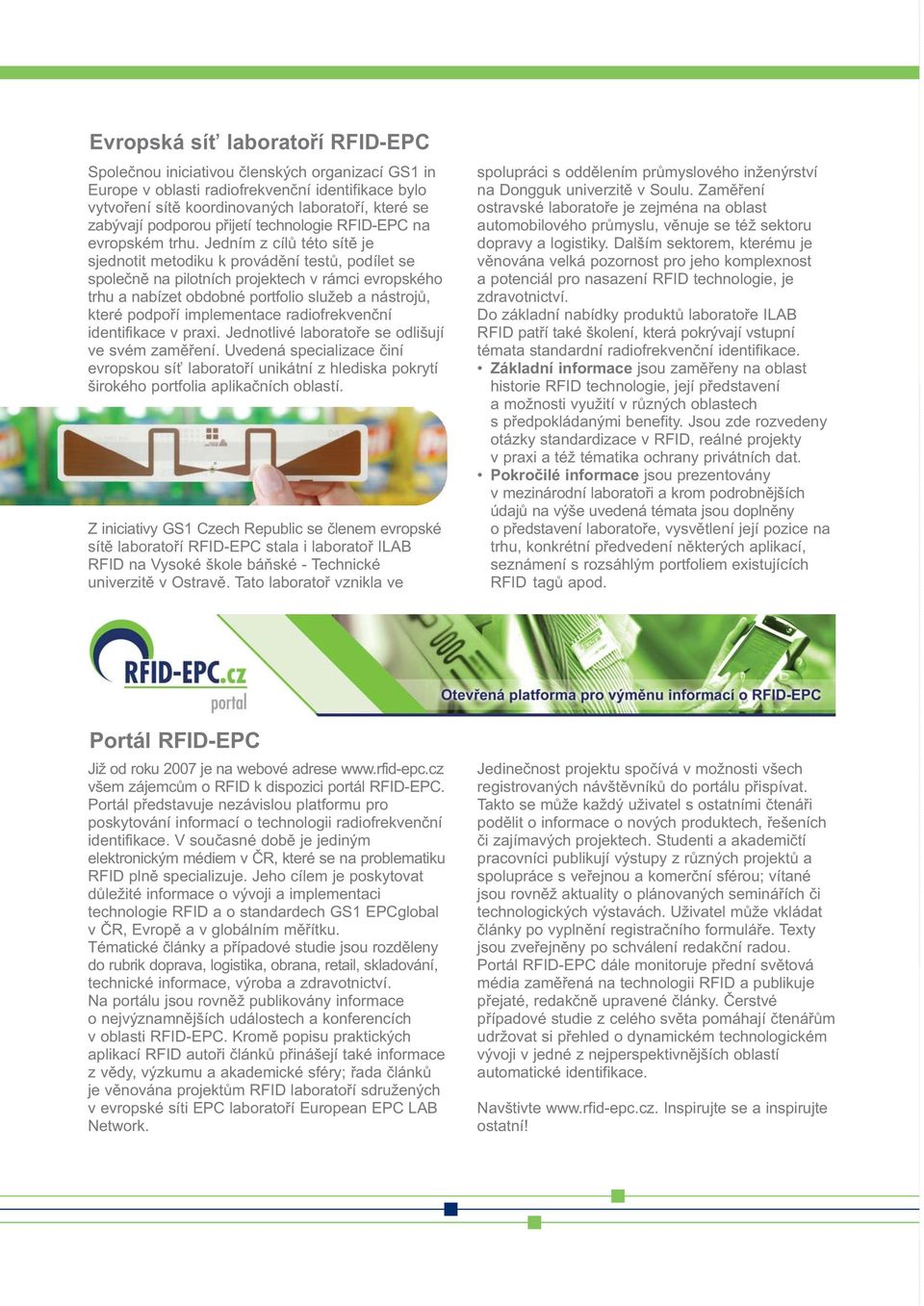 Evropská síť laboratoří RFID-EPC

Společnou iniciativou členských organizací GS1 in Europe v oblasti radiofrekvenční identifikace bylo vytvoření sítě koordinovaných laboratoří, které se zabývají podporou přijetí technologie RFID-EPC na evropském trhu. Jedním z cílů této sítě je sjednotit metodiku k provádění testů, podílet se společně na pilotních projektech v rámci evropského trhu a nabízet obdobné portfolio služeb a nástrojů, které podpoří implementace radiofrekvenční identifikace v praxi. Jednotlivé laboratoře se odlišují ve svém zaměření. Uvedená specializace činí evropskou síť laboratoří unikátní z hlediska pokrytí širokého portfolia aplikačních oblastí.

Z iniciativy GS1 Czech Republic se členem evropské sítě laboratoří RFID-EPC stala i laboratoř ILAB RFID na Vysoké škole báňské - Technické univerzitě v Ostravě. Tato laboratoř vznikla ve spolupráci s oddělením průmyslového inženýrství na Dongguk univerzitě v Soulu. Zaměření ostravské laboratoře je zejména na oblast automobilového průmyslu, věnuje se též sektoru dopravy a logistiky. Dalším sektorem, kterému je věnována velká pozornost pro jeho komplexnost a potenciál pro nasazení RFID technologie, je zdravotnictví.
Do základní nabídky produktů laboratoře ILAB RFID patří také školení, která pokrývají vstupní témata standardní radiofrekvenční identifikace.
• Základní informace jsou zaměřeny na oblast historie RFID technologie, její představení a možnosti využití v různých oblastech s předpokládanými benefity. Jsou zde rozvedeny otázky standardizace v RFID, reálné projekty v praxi a též tématika ochrany privátních dat.
• Pokročilé informace jsou prezentovány v mezinárodní laboratoři a krom podrobnějších údajů na výše uvedená témata jsou doplněny o představení laboratoře, vysvětlení její pozice na trhu, konkrétní předvedení některých aplikací, seznámení s rozsáhlým portfoliem existujících RFID tagů apod.

RFID-EPC.cz
portal
Otevřená platforma pro výměnu informací o RFID-EPC

Portál RFID-EPC

Již od roku 2007 je na webové adrese www.rfid-epc.cz všem zájemcům o RFID k dispozici portál RFID-EPC. Portál představuje nezávislou platformu pro poskytování informací o technologii radiofrekvenční identifikace. V současné době je jediným elektronickým médiem v ČR, které se na problematiku RFID plně specializuje. Jeho cílem je poskytovat důležité informace o vývoji a implementaci technologie RFID a o standardech GS1 EPCglobal v ČR, Evropě a v globálním měřítku.
Tématické články a případové studie jsou rozděleny do rubrik doprava, logistika, obrana, retail, skladování, technické informace, výroba a zdravotnictví.
Na portálu jsou rovněž publikovány informace o nejvýznamnějších událostech a konferencích v oblasti RFID-EPC. Kromě popisu praktických aplikací RFID autoři článků přinášejí také informace z vědy, výzkumu a akademické sféry; řada článků je věnována projektům RFID laboratoří sdružených v evropské síti EPC laboratoří European EPC LAB Network.

Jedinečnost projektu spočívá v možnosti všech registrovaných návštěvníků do portálu přispívat. Takto se může každý uživatel s ostatními čtenáři podělit o informace o nových produktech, řešeních či zajímavých projektech. Studenti a akademičtí pracovníci publikují výstupy z různých projektů a spolupráce s veřejnou a komerční sférou; vítané jsou rovněž aktuality o plánovaných seminářích či technologických výstavách. Uživatel může vkládat články po vyplnění registračního formuláře. Texty jsou zveřejněny po schválení redakční radou.
Portál RFID-EPC dále monitoruje přední světová média zaměřená na technologii RFID a publikuje přejaté, redakčně upravené články. Čerstvé případové studie z celého světa pomáhají čtenářům udržovat si přehled o dynamickém technologickém vývoji v jedné z nejperspektivnějších oblastí automatické identifikace.

Navštivte www.rfid-epc.cz. Inspirujte se a inspirujte ostatní!